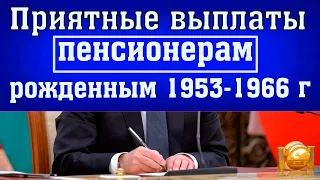 Приятные выплаты
пенсионерам
рожденным 1953-1966 г